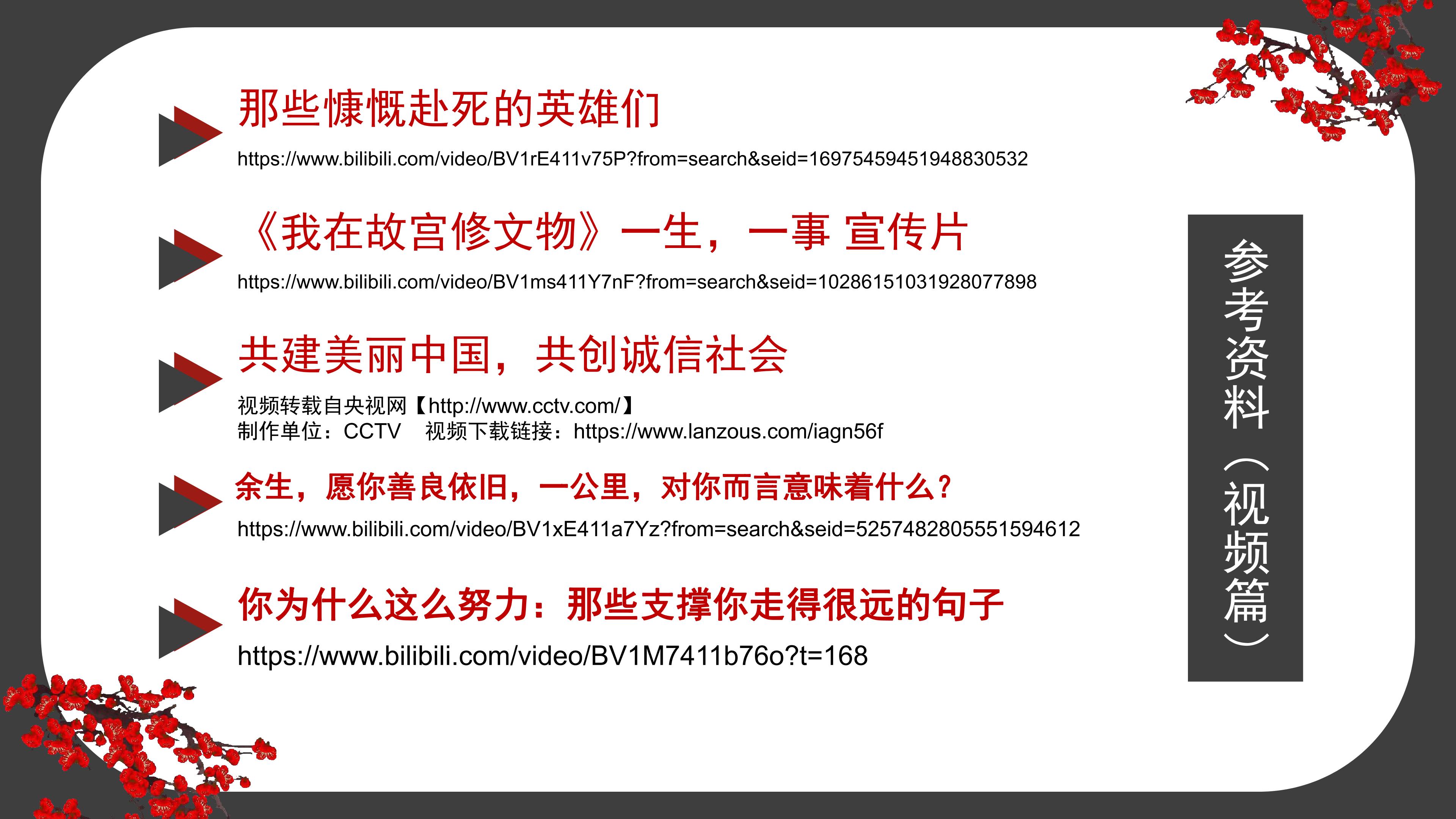 那些慷慨赴死的英雄们

https://www.bilibili.com/video/BV1rE411v75P?from=search&seid=16975459451948830532

《我在故宫修文物》一生，一事 宣传片

https://www.bilibili.com/video/BV1ms411Y7nF?from=search&seid=10286151031928077898

共建美丽中国，共创诚信社会

视频转载自央视网【http://www.cctv.com/】
制作单位：CCTV 视频下载链接：https://www.lanzous.com/iagn56f

余生，愿你善良依旧，一公里，对你而言意味着什么？

https://www.bilibili.com/video/BV1xE411a7Yz?from=search&seid=5257482805551594612

你为什么这么努力：那些支撑你走得很远的句子

https://www.bilibili.com/video/BV1M7411b76o?t=168

参考资料（视频篇）